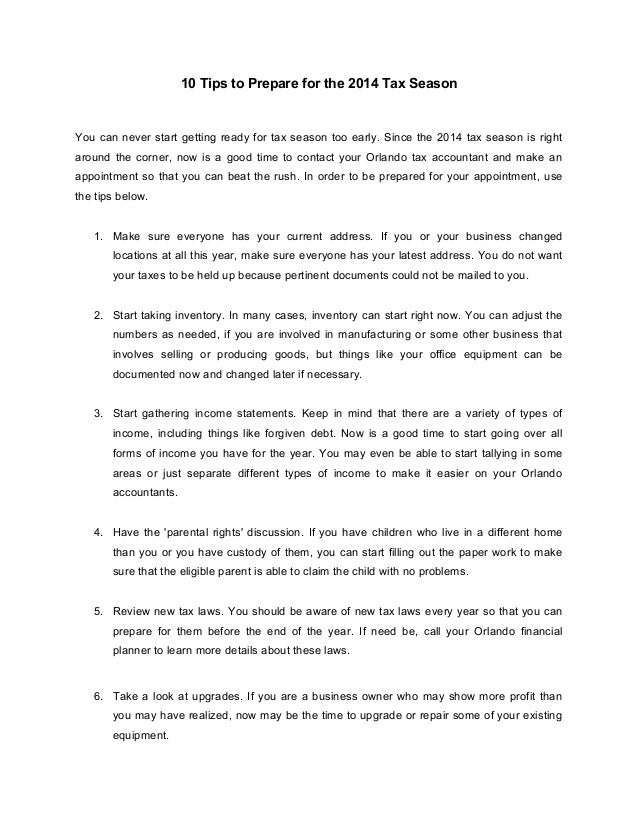 10 Tips to Prepare for the 2014 Tax Season

You can never start getting ready for tax season too early. Since the 2014 tax season is right around the corner, now is a good time to contact your Orlando tax accountant and make an appointment so that you can beat the rush. In order to be prepared for your appointment, use the tips below.

1. Make sure everyone has your current address. If you or your business changed locations at all this year, make sure everyone has your latest address. You do not want your taxes to be held up because pertinent documents could not be mailed to you.

2. Start taking inventory. In many cases, inventory can start right now. You can adjust the numbers as needed, if you are involved in manufacturing or some other business that involves selling or producing goods, but things like your office equipment can be documented now and changed later if necessary.

3. Start gathering income statements. Keep in mind that there are a variety of types of income, including things like forgiven debt. Now is a good time to start going over all forms of income you have for the year. You may even be able to start tallying in some areas or just separate different types of income to make it easier on your Orlando accountants.

4. Have the 'parental rights' discussion. If you have children who live in a different home than you or you have custody of them, you can start filling out the paper work to make sure that the eligible parent is able to claim the child with no problems.

5. Review new tax laws. You should be aware of new tax laws every year so that you can prepare for them before the end of the year. If need be, call your Orlando financial planner to learn more details about these laws.

6. Take a look at upgrades. If you are a business owner who may show more profit than you may have realized, now may be the time to upgrade or repair some of your existing equipment.